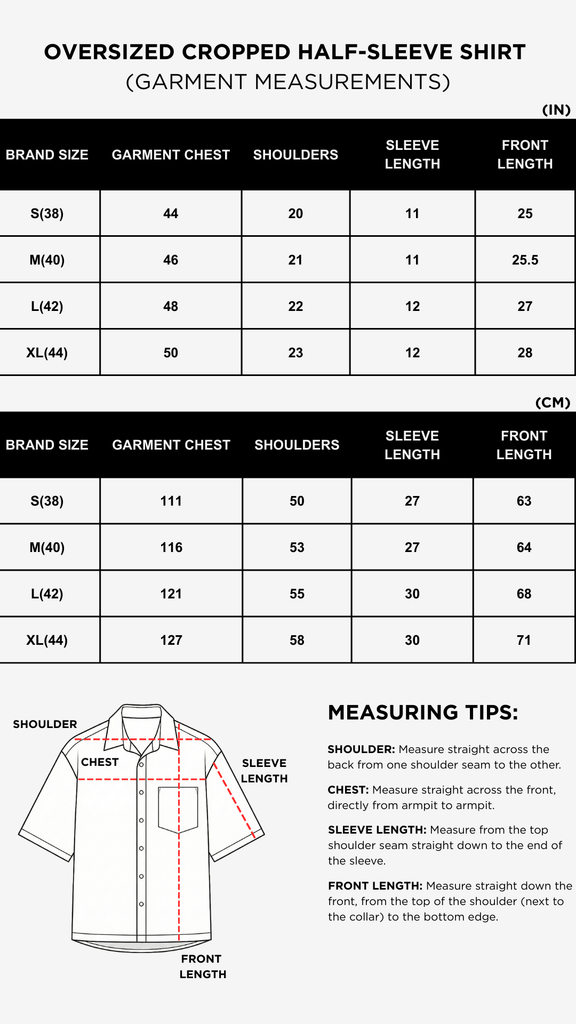 OVERSIZED CROPPED HALF-SLEEVE SHIRT
(GARMENT MEASUREMENTS)

(IN)

| BRAND SIZE | GARMENT CHEST | SHOULDERS | SLEEVE LENGTH | FRONT LENGTH |
|---|---|---|---|---|
| S(38) | 44 | 20 | 11 | 25 |
| M(40) | 46 | 21 | 11 | 25.5 |
| L(42) | 48 | 22 | 12 | 27 |
| XL(44) | 50 | 23 | 12 | 28 |

(CM)

| BRAND SIZE | GARMENT CHEST | SHOULDERS | SLEEVE LENGTH | FRONT LENGTH |
|---|---|---|---|---|
| S(38) | 111 | 50 | 27 | 63 |
| M(40) | 116 | 53 | 27 | 64 |
| L(42) | 121 | 55 | 30 | 68 |
| XL(44) | 127 | 58 | 30 | 71 |

SHOULDER
CHEST
SLEEVE LENGTH
FRONT LENGTH

MEASURING TIPS:

SHOULDER: Measure straight across the back from one shoulder seam to the other.

CHEST: Measure straight across the front, directly from armpit to armpit.

SLEEVE LENGTH: Measure from the top shoulder seam straight down to the end of the sleeve.

FRONT LENGTH: Measure straight down the front, from the top of the shoulder (next to the collar) to the bottom edge.